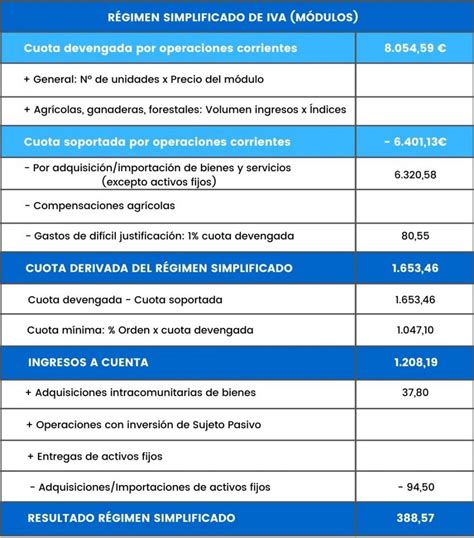 | RÉGIMEN SIMPLIFICADO DE IVA (MÓDULOS) | |
|---|---|
| Cuota devengada por operaciones corrientes | 8.054,59 € |
| + General: Nº de unidades x Precio del módulo | |
| + Agrícolas, ganaderas, forestales: Volumen ingresos x Índices | |
| Cuota soportada por operaciones corrientes | - 6.401,13€ |
| - Por adquisición/importación de bienes y servicios (excepto activos fijos) | 6.320,58 |
| - Compensaciones agrícolas | |
| - Gastos de difícil justificación: 1% cuota devengada | 80,55 |
| CUOTA DERIVADA DEL RÉGIMEN SIMPLIFICADO | 1.653,46 |
| Cuota devengada - Cuota soportada | 1.653,46 |
| Cuota mínima: % Orden x cuota devengada | 1.047,10 |
| INGRESOS A CUENTA | 1.208,19 |
| + Adquisiciones intracomunitarias de bienes | 37,80 |
| + Operaciones con inversión de Sujeto Pasivo | |
| + Entregas de activos fijos | |
| - Adquisiciones/Importaciones de activos fijos | - 94,50 |
| RESULTADO RÉGIMEN SIMPLIFICADO | 388,57 |